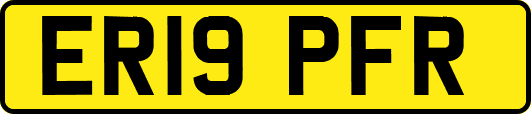 ER19 PFR